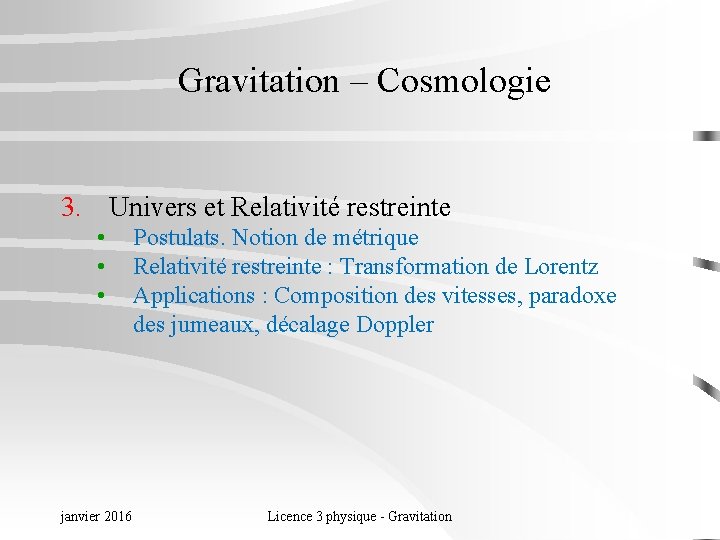 Gravitation – Cosmologie

3. Univers et Relativité restreinte
• Postulats. Notion de métrique
• Relativité restreinte : Transformation de Lorentz
• Applications : Composition des vitesses, paradoxe des jumeaux, décalage Doppler

janvier 2016

Licence 3 physique - Gravitation